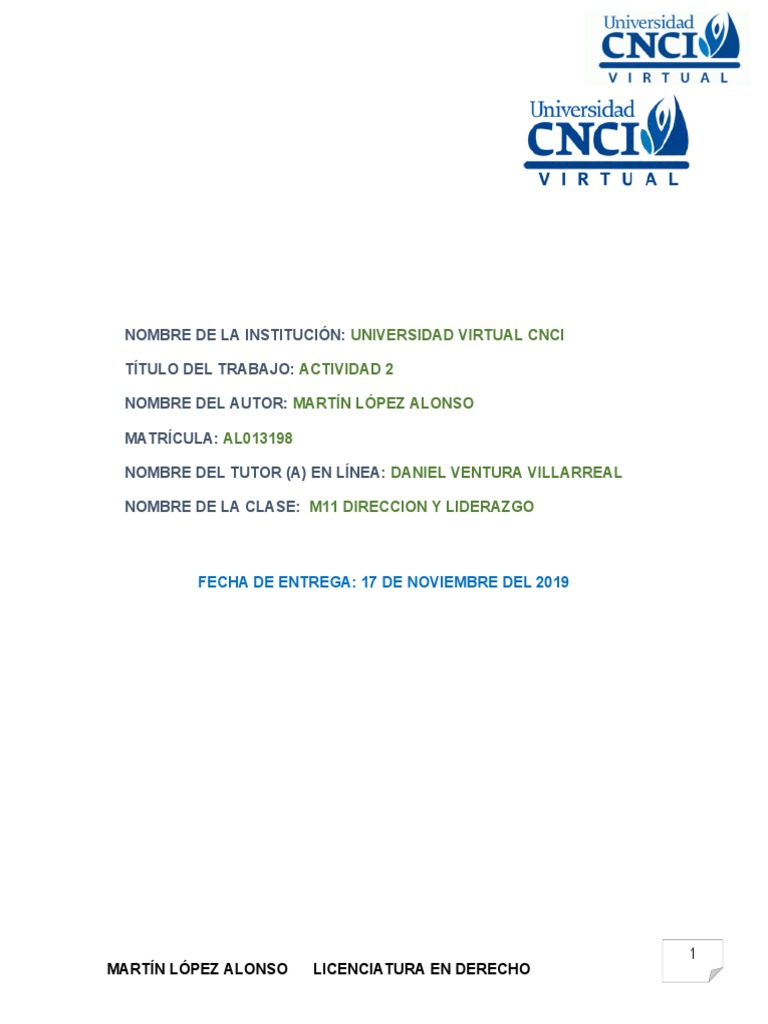 Universidad CNCI VIRTUAL

Universidad CNCI VIRTUAL

NOMBRE DE LA INSTITUCIÓN: UNIVERSIDAD VIRTUAL CNCI

TÍTULO DEL TRABAJO: ACTIVIDAD 2

NOMBRE DEL AUTOR: MARTÍN LÓPEZ ALONSO

MATRÍCULA: AL013198

NOMBRE DEL TUTOR (A) EN LÍNEA: DANIEL VENTURA VILLARREAL

NOMBRE DE LA CLASE: M11 DIRECCION Y LIDERAZGO

FECHA DE ENTREGA: 17 DE NOVIEMBRE DEL 2019

MARTÍN LÓPEZ ALONSO LICENCIATURA EN DERECHO

1